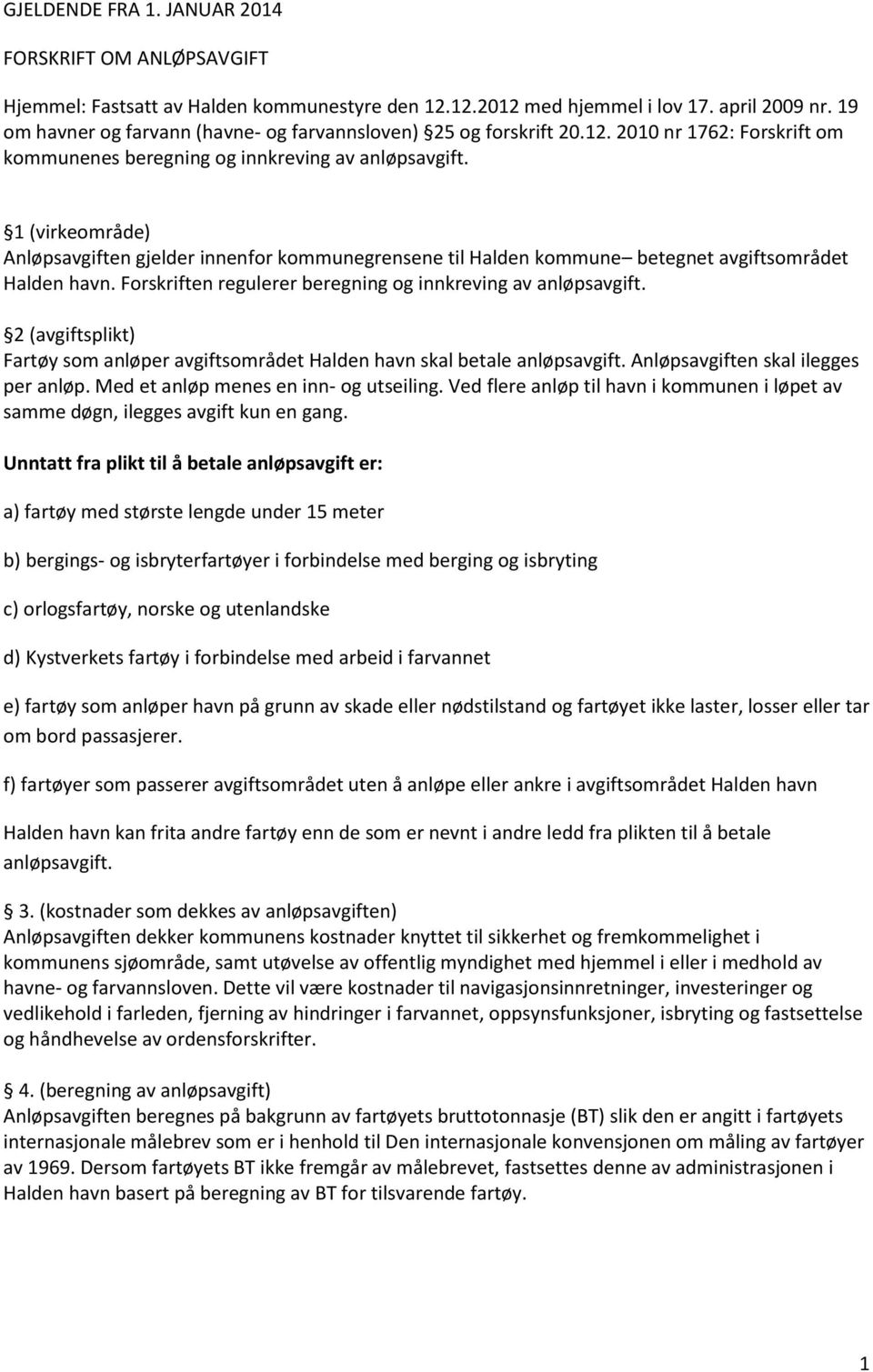 GJELDENDE FRA 1. JANUAR 2014

FORSKRIFT OM ANLØPSAVGIFT

Hjemmel: Fastsatt av Halden kommunestyre den 12.12.2012 med hjemmel i lov 17. april 2009 nr. 19 om havner og farvann (havne- og farvannsloven) 25 og forskrift 20.12. 2010 nr 1762: Forskrift om kommunenes beregning og innkreving av anløpsavgift.

1 (virkeområde)
Anløpsavgiften gjelder innenfor kommunegrensene til Halden kommune– betegnet avgiftsområdet Halden havn. Forskriften regulerer beregning og innkreving av anløpsavgift.

2 (avgiftsplikt)
Fartøy som anløper avgiftsområdet Halden havn skal betale anløpsavgift. Anløpsavgiften skal ilegges per anløp. Med et anløp menes en inn- og utseiling. Ved flere anløp til havn i kommunen i løpet av samme døgn, ilegges avgift kun en gang.

Unntatt fra plikt til å betale anløpsavgift er:

a) fartøy med største lengde under 15 meter

b) bergings- og isbryterfartøyer i forbindelse med berging og isbryting

c) orlogsfartøy, norske og utenlandske

d) Kystverkets fartøy i forbindelse med arbeid i farvannet

e) fartøy som anløper havn på grunn av skade eller nødstilstand og fartøyet ikke laster, losser eller tar om bord passasjerer.

f) fartøyer som passerer avgiftsområdet uten å anløpe eller ankre i avgiftsområdet Halden havn

Halden havn kan frita andre fartøy enn de som er nevnt i andre ledd fra plikten til å betale anløpsavgift.

3. (kostnader som dekkes av anløpsavgiften)
Anløpsavgiften dekker kommunens kostnader knyttet til sikkerhet og fremkommelighet i kommunens sjøområde, samt utøvelse av offentlig myndighet med hjemmel i eller i medhold av havne- og farvannsloven. Dette vil være kostnader til navigasjonsinnretninger, investeringer og vedlikehold i farleden, fjerning av hindringer i farvannet, oppsynsfunksjoner, isbryting og fastsettelse og håndhevelse av ordensforskrifter.

4. (beregning av anløpsavgift)
Anløpsavgiften beregnes på bakgrunn av fartøyets bruttotonnasje (BT) slik den er angitt i fartøyets internasjonale målebrev som er i henhold til Den internasjonale konvensjonen om måling av fartøyer av 1969. Dersom fartøyets BT ikke fremgår av målebrevet, fastsettes denne av administrasjonen i Halden havn basert på beregning av BT for tilsvarende fartøy.

1